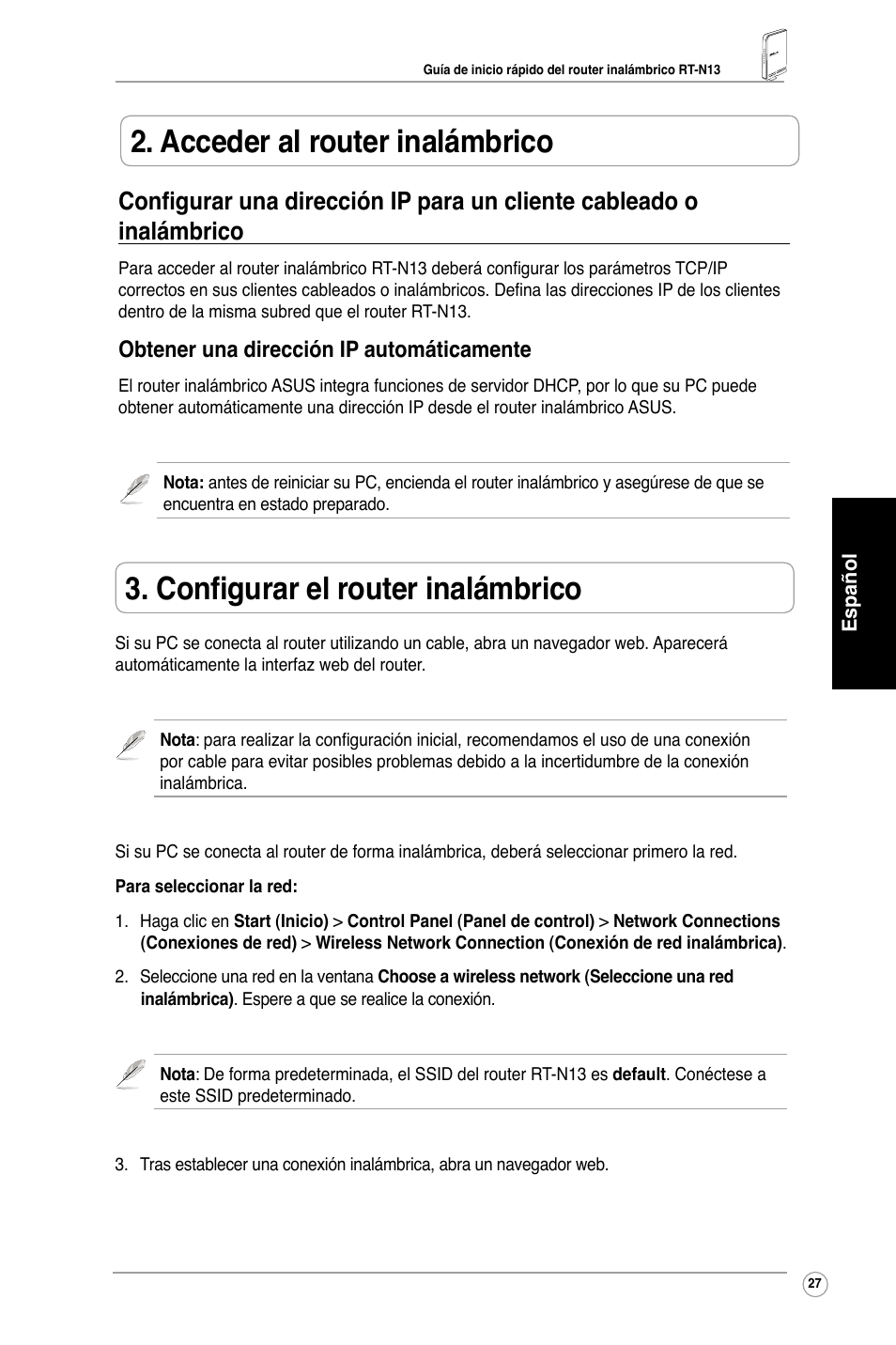 Guía de inicio rápido del router inalámbrico RT-N13

2. Acceder al router inalámbrico

Configurar una dirección IP para un cliente cableado o inalámbrico

Para acceder al router inalámbrico RT-N13 deberá configurar los parámetros TCP/IP correctos en sus clientes cableados o inalámbricos. Defina las direcciones IP de los clientes dentro de la misma subred que el router RT-N13.

Obtener una dirección IP automáticamente

El router inalámbrico ASUS integra funciones de servidor DHCP, por lo que su PC puede obtener automáticamente una dirección IP desde el router inalámbrico ASUS.

Nota: antes de reiniciar su PC, encienda el router inalámbrico y asegúrese de que se encuentra en estado preparado.

3. Configurar el router inalámbrico

Si su PC se conecta al router utilizando un cable, abra un navegador web. Aparecerá automáticamente la interfaz web del router.

Nota: para realizar la configuración inicial, recomendamos el uso de una conexión por cable para evitar posibles problemas debido a la incertidumbre de la conexión inalámbrica.

Si su PC se conecta al router de forma inalámbrica, deberá seleccionar primero la red.

Para seleccionar la red:

1. Haga clic en Start (Inicio) > Control Panel (Panel de control) > Network Connections (Conexiones de red) > Wireless Network Connection (Conexión de red inalámbrica).

2. Seleccione una red en la ventana Choose a wireless network (Seleccione una red inalámbrica). Espere a que se realice la conexión.

Nota: De forma predeterminada, el SSID del router RT-N13 es default. Conéctese a este SSID predeterminado.

3. Tras establecer una conexión inalámbrica, abra un navegador web.

Español

27